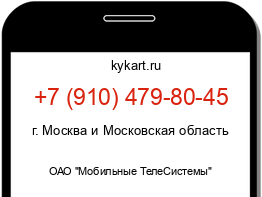 kykart.ru

+7 (910) 479-80-45

г. Москва и Московская область

ОАО "Мобильные ТелеСистемы"